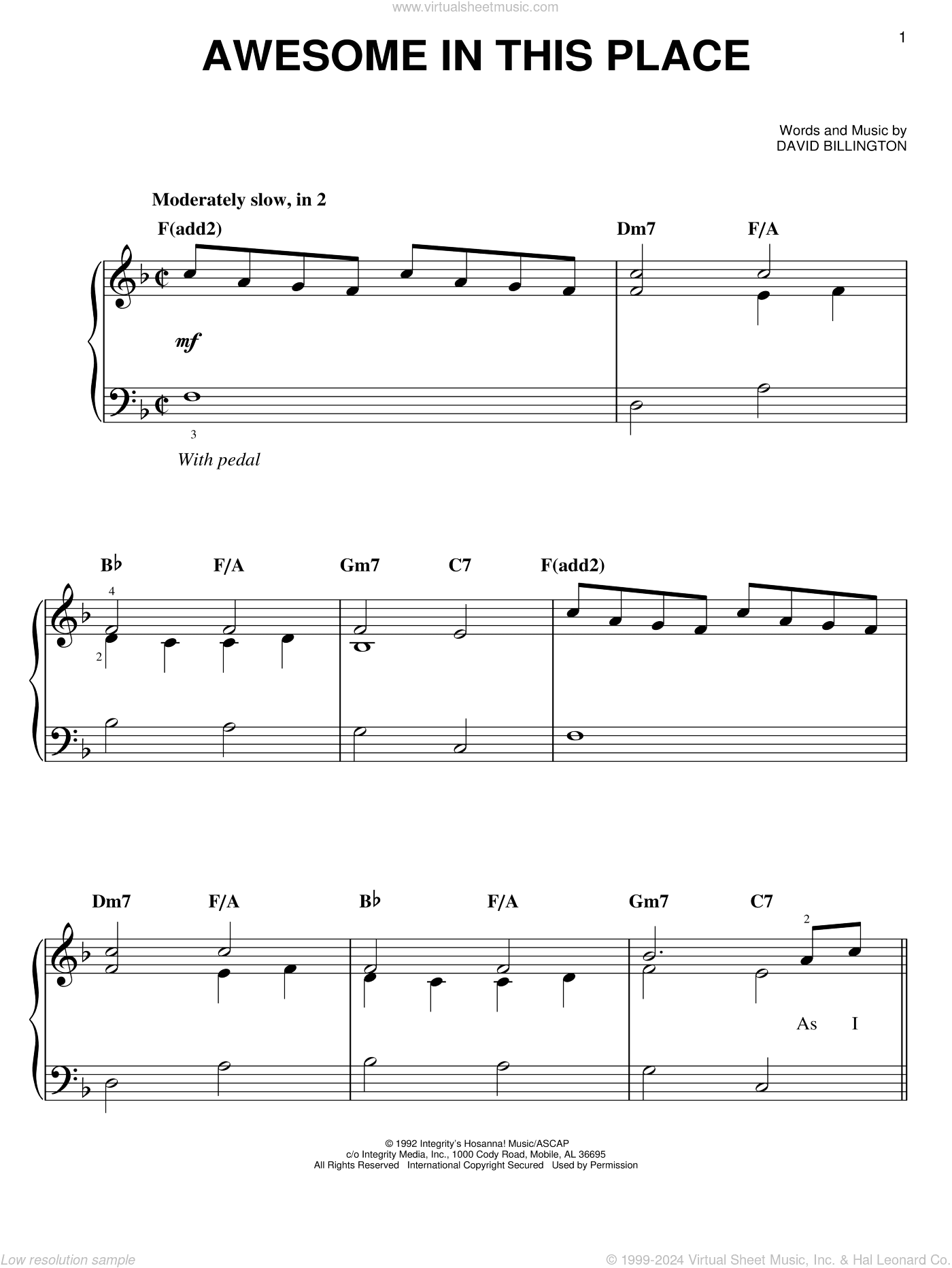 www.virtualsheetmusic.com

1

AWESOME IN THIS PLACE

Words and Music by
DAVID BILLINGTON

Moderately slow, in 2

F(add2)

Dm7 F/A

mf

3

With pedal

B♭ F/A Gm7 C7 F(add2)

4

2

Dm7 F/A B♭ F/A Gm7 C7

2

As I

© 1992 Integrity's Hosanna! Music/ASCAP
c/o Integrity Media, Inc., 1000 Cody Road, Mobile, AL 36695
All Rights Reserved International Copyright Secured Used by Permission

Low resolution sample

© 1999-2024 Virtual Sheet Music, Inc. & Hal Leonard Co.